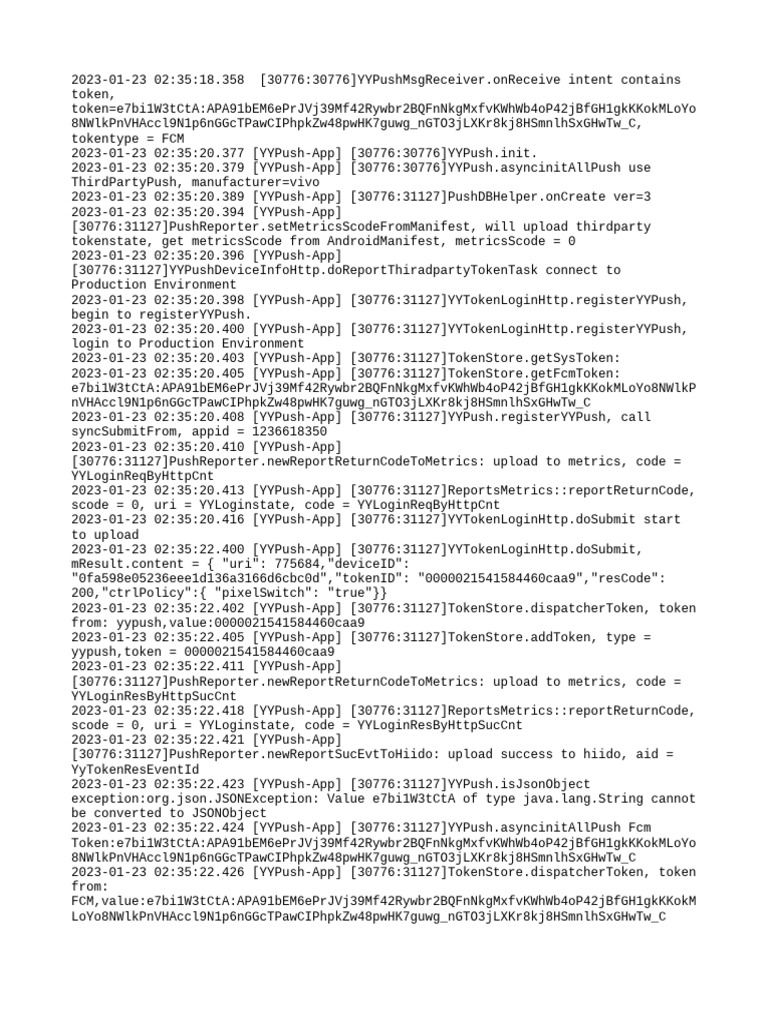 2023-01-23 02:35:18.358  [30776:30776]YYPushMsgReceiver.onReceive intent contains token, token=e7bi1W3tCtA:APA91bEM6ePrJVj39Mf42Rywbr2BQFnNkgMxfvKWhWb4oP42jBfGH1gkKKokMLoYo8NWlkPnVHAccl9N1p6nGGcTPawCIPhpkZw48pwHK7guwg_nGTO3jLXKr8kj8HSmnlhSxGHwTw_C, tokentype = FCM
2023-01-23 02:35:20.377 [YYPush-App] [30776:30776]YYPush.init.
2023-01-23 02:35:20.379 [YYPush-App] [30776:30776]YYPush.asyncinitAllPush use ThirdPartyPush, manufacturer=vivo
2023-01-23 02:35:20.389 [YYPush-App] [30776:31127]PushDBHelper.onCreate ver=3
2023-01-23 02:35:20.394 [YYPush-App] [30776:31127]PushReporter.setMetricsScodeFromManifest, will upload thirdparty tokenstate, get metricsScode from AndroidManifest, metricsScode = 0
2023-01-23 02:35:20.396 [YYPush-App] [30776:31127]YYPushDeviceInfoHttp.doReportThiradpartyTokenTask connect to Production Environment
2023-01-23 02:35:20.398 [YYPush-App] [30776:31127]YYTokenLoginHttp.registerYYPush, begin to registerYYPush.
2023-01-23 02:35:20.400 [YYPush-App] [30776:31127]YYTokenLoginHttp.registerYYPush, login to Production Environment
2023-01-23 02:35:20.403 [YYPush-App] [30776:31127]TokenStore.getSysToken:
2023-01-23 02:35:20.405 [YYPush-App] [30776:31127]TokenStore.getFcmToken: e7bi1W3tCtA:APA91bEM6ePrJVj39Mf42Rywbr2BQFnNkgMxfvKWhWb4oP42jBfGH1gkKKokMLoYo8NWlkPnVHAccl9N1p6nGGcTPawCIPhpkZw48pwHK7guwg_nGTO3jLXKr8kj8HSmnlhSxGHwTw_C
2023-01-23 02:35:20.408 [YYPush-App] [30776:31127]YYPush.registerYYPush, call syncSubmitFrom, appid = 1236618350
2023-01-23 02:35:20.410 [YYPush-App] [30776:31127]PushReporter.newReportReturnCodeToMetrics: upload to metrics, code = YYLoginReqByHttpCnt
2023-01-23 02:35:20.413 [YYPush-App] [30776:31127]ReportsMetrics::reportReturnCode, scode = 0, uri = YYLoginstate, code = YYLoginReqByHttpCnt
2023-01-23 02:35:20.416 [YYPush-App] [30776:31127]YYTokenLoginHttp.doSubmit start to upload
2023-01-23 02:35:22.400 [YYPush-App] [30776:31127]YYTokenLoginHttp.doSubmit, mResult.content = { "uri": 775684,"deviceID": "0fa598e05236eee1d136a3166d6cbc0d","tokenID": "0000021541584460caa9","resCode": 200,"ctrlPolicy":{ "pixelSwitch": "true"}}
2023-01-23 02:35:22.402 [YYPush-App] [30776:31127]TokenStore.dispatcherToken, token from: yypush,value:0000021541584460caa9
2023-01-23 02:35:22.405 [YYPush-App] [30776:31127]TokenStore.addToken, type = yypush,token = 0000021541584460caa9
2023-01-23 02:35:22.411 [YYPush-App] [30776:31127]PushReporter.newReportReturnCodeToMetrics: upload to metrics, code = YYLoginResByHttpSucCnt
2023-01-23 02:35:22.418 [YYPush-App] [30776:31127]ReportsMetrics::reportReturnCode, scode = 0, uri = YYLoginstate, code = YYLoginResByHttpSucCnt
2023-01-23 02:35:22.421 [YYPush-App] [30776:31127]PushReporter.newReportSucEvtToHiido: upload success to hiido, aid = YyTokenResEventId
2023-01-23 02:35:22.423 [YYPush-App] [30776:31127]YYPush.isJsonObject exception:org.json.JSONException: Value e7bi1W3tCtA of type java.lang.String cannot be converted to JSONObject
2023-01-23 02:35:22.424 [YYPush-App] [30776:31127]YYPush.asyncinitAllPush Fcm Token:e7bi1W3tCtA:APA91bEM6ePrJVj39Mf42Rywbr2BQFnNkgMxfvKWhWb4oP42jBfGH1gkKKokMLoYo8NWlkPnVHAccl9N1p6nGGcTPawCIPhpkZw48pwHK7guwg_nGTO3jLXKr8kj8HSmnlhSxGHwTw_C
2023-01-23 02:35:22.426 [YYPush-App] [30776:31127]TokenStore.dispatcherToken, token from: FCM,value:e7bi1W3tCtA:APA91bEM6ePrJVj39Mf42Rywbr2BQFnNkgMxfvKWhWb4oP42jBfGH1gkKKokMLoYo8NWlkPnVHAccl9N1p6nGGcTPawCIPhpkZw48pwHK7guwg_nGTO3jLXKr8kj8HSmnlhSxGHwTw_C